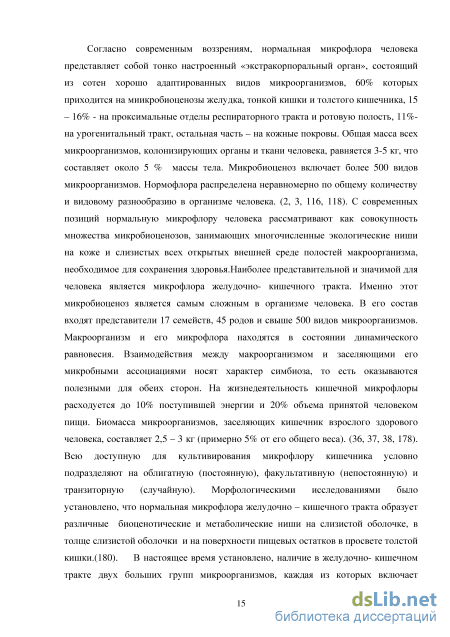 Согласно современным воззрениям, нормальная микрофлора человека представляет собой тонко настроенный «экстракорпоральный орган», состоящий из сотен хорошо адаптированных видов микроорганизмов, 60% которых приходится на миикробиоценозы желудка, тонкой кишки и толстого кишечника, 15 – 16% - на проксимальные отделы респираторного тракта и ротовую полость, 11%- на урогенитальный тракт, остальная часть – на кожные покровы. Общая масса всех микроорганизмов, колонизирующих органы и ткани человека, равняется 3-5 кг, что составляет около 5 % массы тела. Микробиоценоз включает более 500 видов микроорганизмов. Нормофлора распределена неравномерно по общему количеству и видовому разнообразию в организме человека. (2, 3, 116, 118). С современных позиций нормальную микрофлору человека рассматривают как совокупность множества микробиоценозов, занимающих многочисленные экологические ниши на коже и слизистых всех открытых внешней среде полостей макроорганизма, необходимое для сохранения здоровья.Наиболее представительной и значимой для человека является микрофлора желудочно- кишечного тракта. Именно этот микробиоценоз является самым сложным в организме человека. В его состав входят представители 17 семейств, 45 родов и свыше 500 видов микроорганизмов. Макроорганизм и его микрофлора находятся в состоянии динамического равновесия. Взаимодействия между макроорганизмом и заселяющими его микробными ассоциациями носят характер симбиоза, то есть оказываются полезными для обеих сторон. На жизнедеятельность кишечной микрофлоры расходуется до 10% поступившей энергии и 20% объема принятой человеком пищи. Биомасса микроорганизмов, заселяющих кишечник взрослого здорового человека, составляет 2,5 – 3 кг (примерно 5% от его общего веса). (36, 37, 38, 178). Всю доступную для культивирования микрофлору кишечника условно подразделяют на облигатную (постоянную), факультативную (непостоянную) и транзиторную (случайную). Морфологическими исследованиями было установлено, что нормальная микрофлора желудочно – кишечного тракта образует различные биоценотические и метаболические ниши на слизистой оболочке, в толще слизистой оболочки и на поверхности пищевых остатков в просвете толстой кишки.(180). В настоящее время установлено, наличие в желудочно- кишечном тракте двух больших групп микроорганизмов, каждая из которых включает

15

dsLib.net
библиотека диссертаций